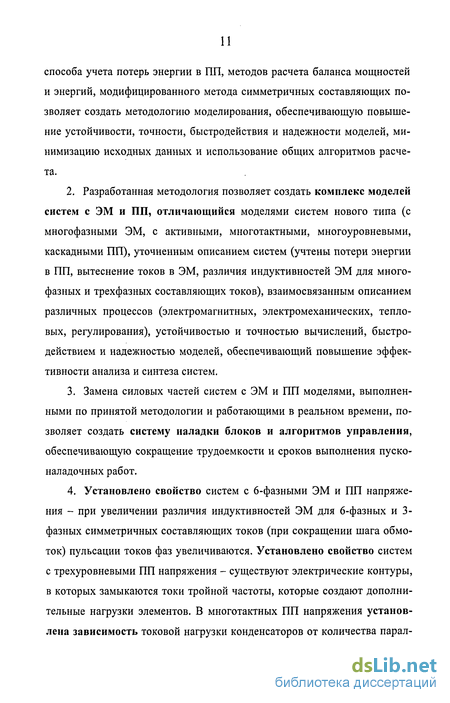 11

способа учета потерь энергии в ПП, методов расчета баланса мощностей и энергий, модифицированного метода симметричных составляющих позволяет создать методологию моделирования, обеспечивающую повышение устойчивости, точности, быстродействия и надежности моделей, минимизацию исходных данных и использование общих алгоритмов расчета.

2. Разработанная методология позволяет создать комплекс моделей систем с ЭМ и ПП, отличающийся моделями систем нового типа (с многофазными ЭМ, с активными, многотактными, многоуровневыми, каскадными ПП), уточненным описанием систем (учтены потери энергии в ПП, вытеснение токов в ЭМ, различия индуктивностей ЭМ для многофазных и трехфазных составляющих токов), взаимосвязанным описанием различных процессов (электромагнитных, электромеханических, тепловых, регулирования), устойчивостью и точностью вычислений, быстродействием и надежностью моделей, обеспечивающий повышение эффективности анализа и синтеза систем.

3. Замена силовых частей систем с ЭМ и ПП моделями, выполненными по принятой методологии и работающими в реальном времени, позволяет создать систему наладки блоков и алгоритмов управления, обеспечивающую сокращение трудоемкости и сроков выполнения пусконаладочных работ.

4. Установлено свойство систем с 6-фазными ЭМ и ПП напряжения – при увеличении различия индуктивностей ЭМ для 6-фазных и 3-фазных симметричных составляющих токов (при сокращении шага обмоток) пульсации токов фаз увеличиваются. Установлено свойство систем с трехуровневыми ПП напряжения – существуют электрические контуры, в которых замыкаются токи тройной частоты, которые создают дополнительные нагрузки элементов. В многотактных ПП напряжения установлена зависимость токовой нагрузки конденсаторов от количества парал-

dsLib.net
библиотека диссертаций